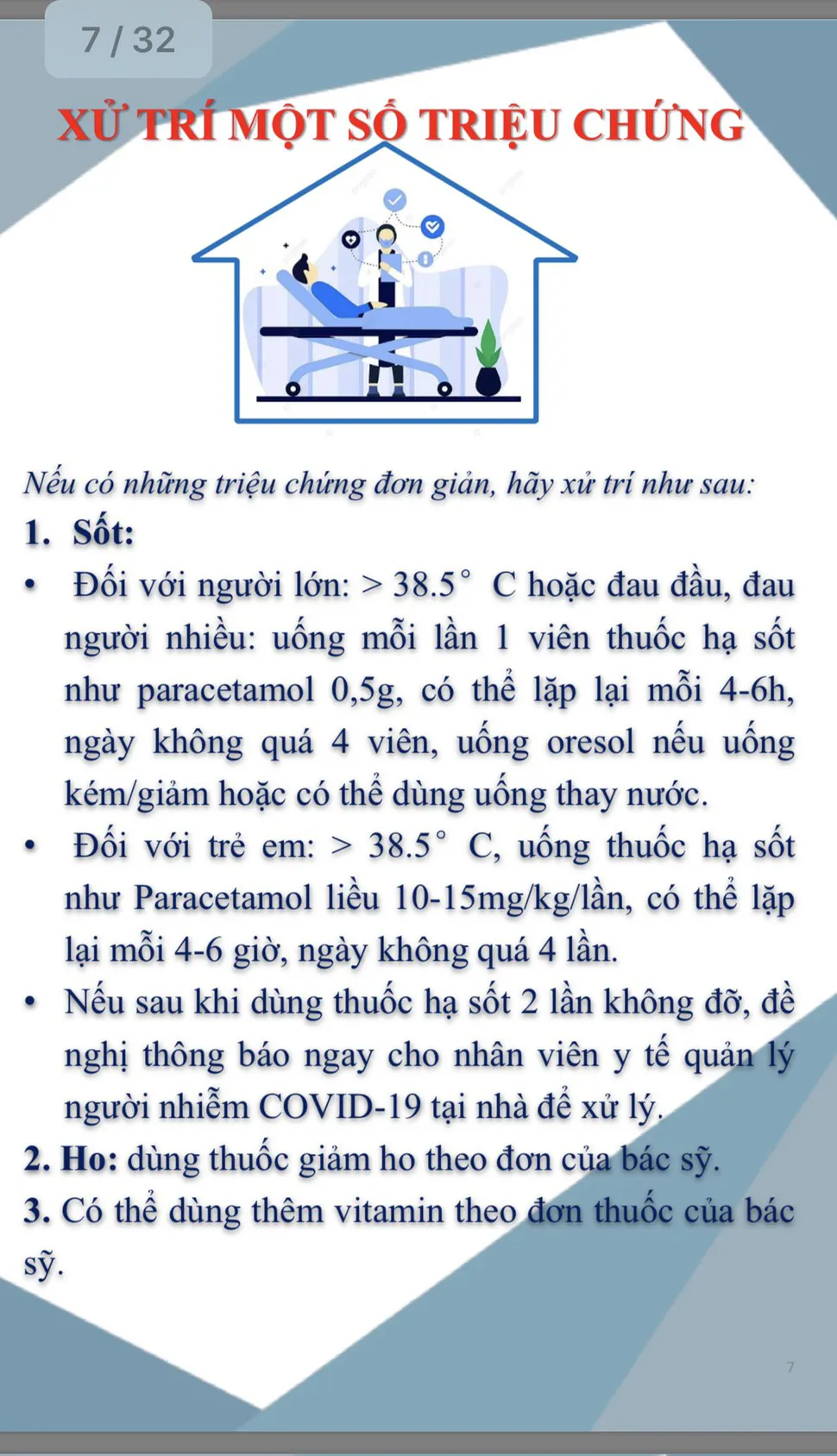 7 / 32

XỬ TRÍ MỘT SỐ TRIỆU CHỨNG

Nếu có những triệu chứng đơn giản, hãy xử trí như sau:

1. Sốt:

• Đối với người lớn: > 38.5° C hoặc đau đầu, đau người nhiều: uống mỗi lần 1 viên thuốc hạ sốt như paracetamol 0,5g, có thể lặp lại mỗi 4-6h, ngày không quá 4 viên, uống oresol nếu uống kém/giảm hoặc có thể dùng uống thay nước.

• Đối với trẻ em: > 38.5° C, uống thuốc hạ sốt như Paracetamol liều 10-15mg/kg/lần, có thể lặp lại mỗi 4-6 giờ, ngày không quá 4 lần.

• Nếu sau khi dùng thuốc hạ sốt 2 lần không đỡ, đề nghị thông báo ngay cho nhân viên y tế quản lý người nhiễm COVID-19 tại nhà để xử lý.

2. Ho: dùng thuốc giảm ho theo đơn của bác sỹ.

3. Có thể dùng thêm vitamin theo đơn thuốc của bác sỹ.

7